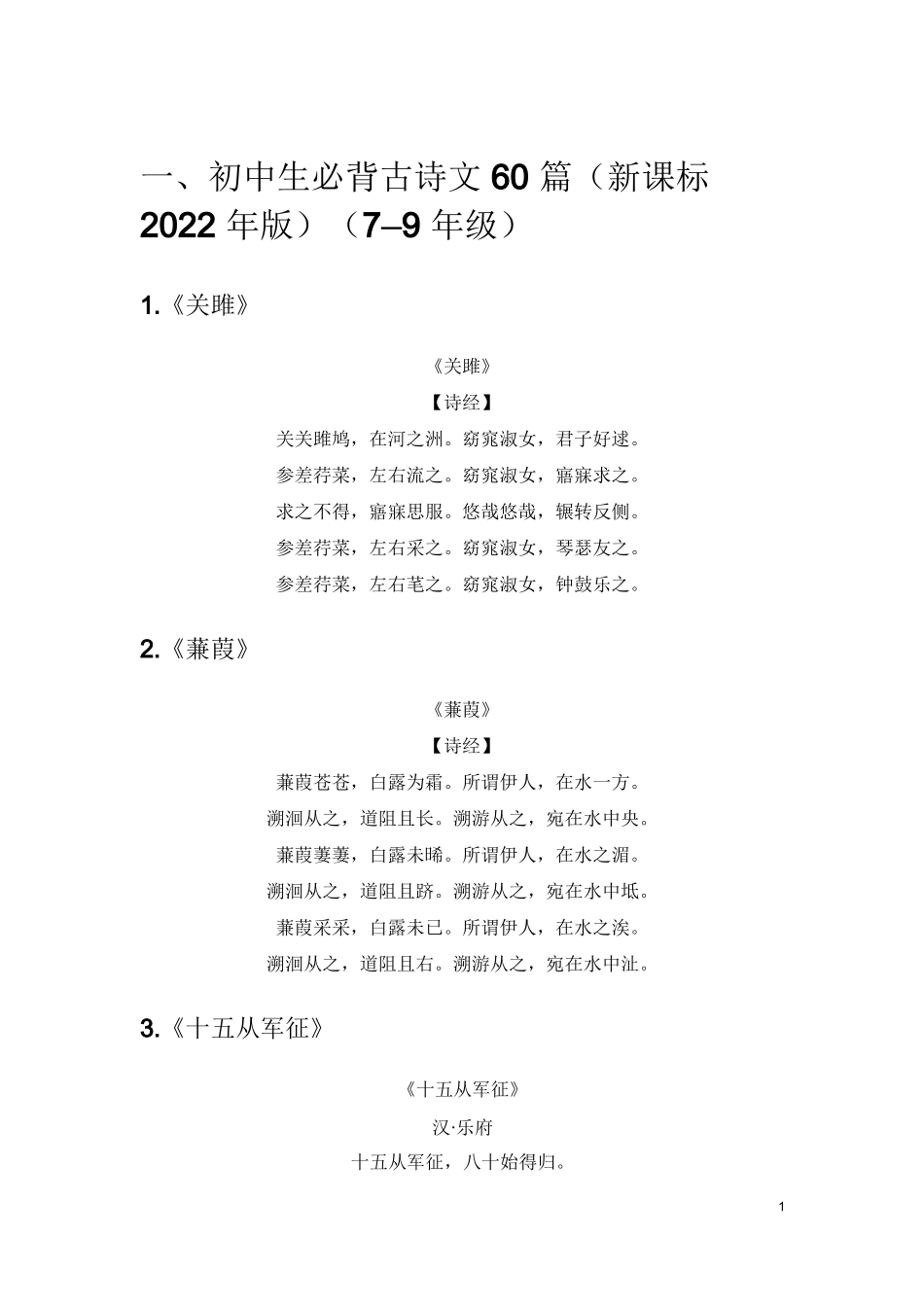 一、初中生必背古诗文 60 篇（新课标 2022 年版）（7–9 年级）

1.《关雎》

《关雎》

【诗经】

关关雎鸠，在河之洲。窈窕淑女，君子好逑。

参差荇菜，左右流之。窈窕淑女，寤寐求之。

求之不得，寤寐思服。悠哉悠哉，辗转反侧。

参差荇菜，左右采之。窈窕淑女，琴瑟友之。

参差荇菜，左右芼之。窈窕淑女，钟鼓乐之。

2.《蒹葭》

《蒹葭》

【诗经】

蒹葭苍苍，白露为霜。所谓伊人，在水一方。

溯洄从之，道阻且长。溯游从之，宛在水中央。

蒹葭萋萋，白露未晞。所谓伊人，在水之湄。

溯洄从之，道阻且跻。溯游从之，宛在水中坻。

蒹葭采采，白露未已。所谓伊人，在水之涘。

溯洄从之，道阻且右。溯游从之，宛在水中沚。

3.《十五从军征》

《十五从军征》

汉·乐府

十五从军征，八十始得归。

1